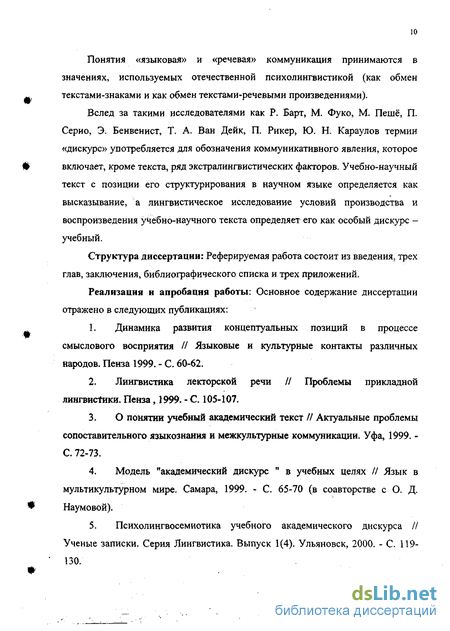 10

Понятия «языковая» и «речевая» коммуникация принимаются в значениях, используемых отечественной психолингвистикой (как обмен текстами-знаками и как обмен текстами-речевыми произведениями).

Вслед за такими исследователями как Р. Барт, М. Фуко, М. Пешё, П. Серио, Э. Бенвенист, Т. А. Ван Дейк, П. Рикер, Ю. Н. Караулов термин «дискурс» употребляется для обозначения коммуникативного явления, которое включает, кроме текста, ряд экстралингвистических факторов. Учебно-научный текст с позиции его структурирования в научном языке определяется как высказывание, а лингвистическое исследование условий производства и воспроизведения учебно-научного текста определяет его как особый дискурс – учебный.

Структура диссертации: Реферируемая работа состоит из введения, трех глав, заключения, библиографического списка и трех приложений.

Реализация и апробация работы: Основное содержание диссертации отражено в следующих публикациях:

1. Динамика развития концептуальных позиций в процессе смыслового восприятия // Языковые и культурные контакты различных народов. Пенза 1999. - С. 60-62.

2. Лингвистика лекторской речи // Проблемы прикладной лингвистики. Пенза , 1999. - С. 105-107.

3. О понятии учебный академический текст // Актуальные проблемы сопоставительного языкознания и межкультурные коммуникации. Уфа, 1999. - С. 72-73.

4. Модель "академический дискурс " в учебных целях // Язык в мультикультурном мире. Самара, 1999. - С. 65-70 (в соавторстве с О. Д. Наумовой).

5. Психолингвосемиотика учебного академического дискурса // Ученые записки. Серия Лингвистика. Выпуск 1(4). Ульяновск, 2000. - С. 119-130.

dsLib.net
библиотека диссертаций